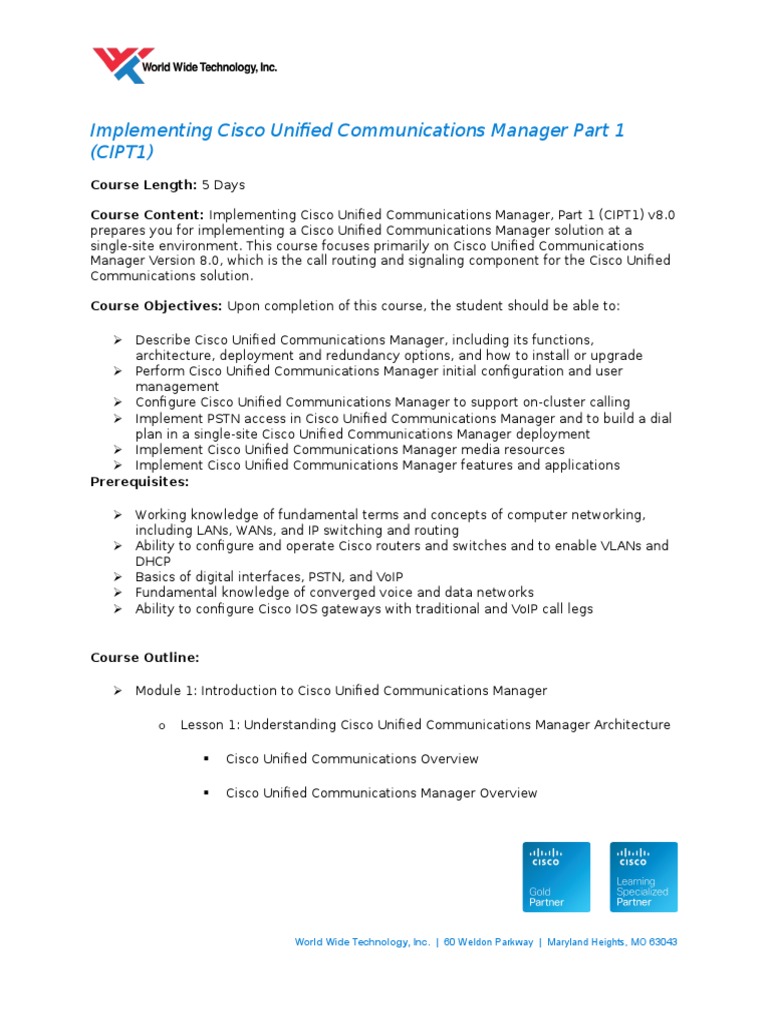 World Wide Technology, Inc.

Implementing Cisco Unified Communications Manager Part 1 (CIPT1)

Course Length: 5 Days

Course Content: Implementing Cisco Unified Communications Manager, Part 1 (CIPT1) v8.0 prepares you for implementing a Cisco Unified Communications Manager solution at a single-site environment. This course focuses primarily on Cisco Unified Communications Manager Version 8.0, which is the call routing and signaling component for the Cisco Unified Communications solution.

Course Objectives: Upon completion of this course, the student should be able to:

➢ Describe Cisco Unified Communications Manager, including its functions, architecture, deployment and redundancy options, and how to install or upgrade
➢ Perform Cisco Unified Communications Manager initial configuration and user management
➢ Configure Cisco Unified Communications Manager to support on-cluster calling
➢ Implement PSTN access in Cisco Unified Communications Manager and to build a dial plan in a single-site Cisco Unified Communications Manager deployment
➢ Implement Cisco Unified Communications Manager media resources
➢ Implement Cisco Unified Communications Manager features and applications

Prerequisites:

➢ Working knowledge of fundamental terms and concepts of computer networking, including LANs, WANs, and IP switching and routing
➢ Ability to configure and operate Cisco routers and switches and to enable VLANs and DHCP
➢ Basics of digital interfaces, PSTN, and VoIP
➢ Fundamental knowledge of converged voice and data networks
➢ Ability to configure Cisco IOS gateways with traditional and VoIP call legs

Course Outline:

➢ Module 1: Introduction to Cisco Unified Communications Manager

o Lesson 1: Understanding Cisco Unified Communications Manager Architecture

▪ Cisco Unified Communications Overview

▪ Cisco Unified Communications Manager Overview

CISCO Gold Partner

CISCO Learning Specialized Partner

World Wide Technology, Inc. | 60 Weldon Parkway | Maryland Heights, MO 63043